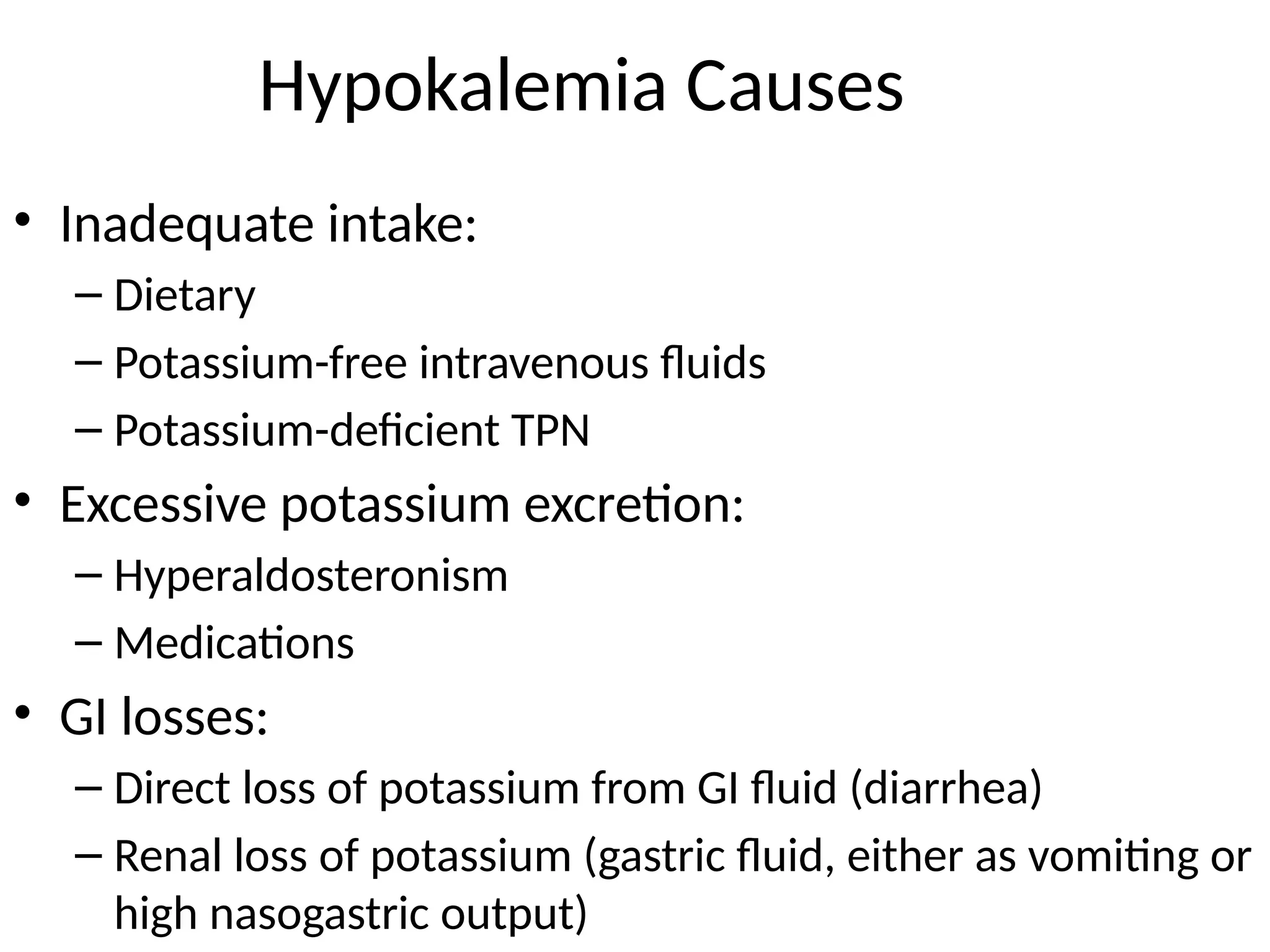 Hypokalemia Causes

• Inadequate intake:
– Dietary
– Potassium-free intravenous fluids
– Potassium-deficient TPN
• Excessive potassium excretion:
– Hyperaldosteronism
– Medications
• GI losses:
– Direct loss of potassium from GI fluid (diarrhea)
– Renal loss of potassium (gastric fluid, either as vomiting or high nasogastric output)